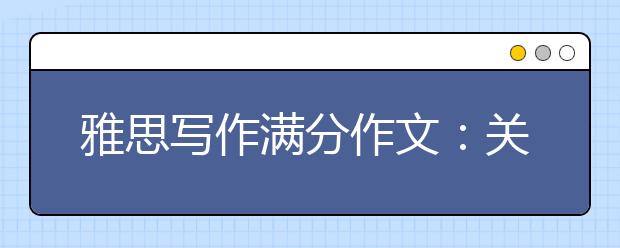 雅思写作满分作文：关